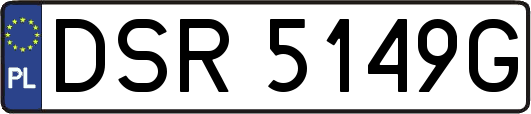 PL
DSR 5149G